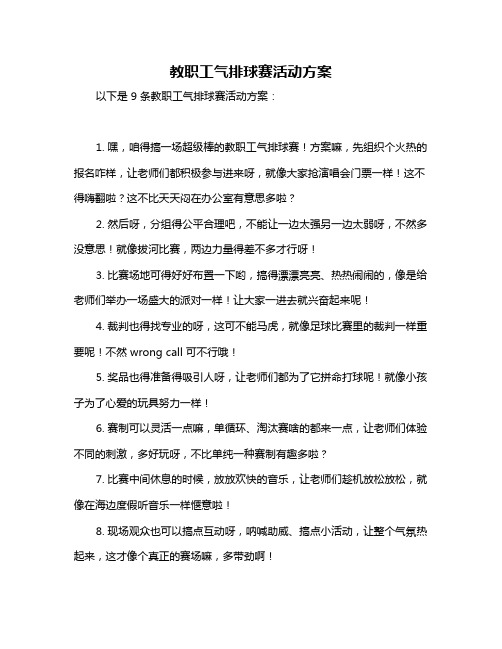 教职工气排球赛活动方案

以下是 9 条教职工气排球赛活动方案：

1. 嘿，咱得搞一场超级棒的教职工气排球赛！方案嘛，先组织个火热的报名咋样，让老师们都积极参与进来呀，就像大家抢演唱会门票一样！这不得嗨翻啦？这不比天天闷在办公室有意思多啦？

2. 然后呀，分组得公平合理吧，不能让一边太强另一边太弱呀，不然多没意思！就像拔河比赛，两边力量得差不多才行呀！

3. 比赛场地可得好好布置一下哟，搞得漂漂亮亮、热热闹闹的，像是给老师们举办一场盛大的派对一样！让大家一进去就兴奋起来呢！

4. 裁判也得找专业的呀，这可不能马虎，就像足球比赛里的裁判一样重要呢！不然 wrong call 可不行哦！

5. 奖品也得准备得吸引人呀，让老师们都为了它拼命打球呢！就像小孩子为了心爱的玩具努力一样！

6. 赛制可以灵活一点嘛，单循环、淘汰赛啥的都来一点，让老师们体验不同的刺激，多好玩呀，不比单纯一种赛制有趣多啦？

7. 比赛中间休息的时候，放放欢快的音乐，让老师们趁机放松放松，就像在海边度假听音乐一样惬意啦！

8. 现场观众也可以搞点互动呀，呐喊助威、搞点小活动，让整个气氛热起来，这才像个真正的赛场嘛，多带劲啊！